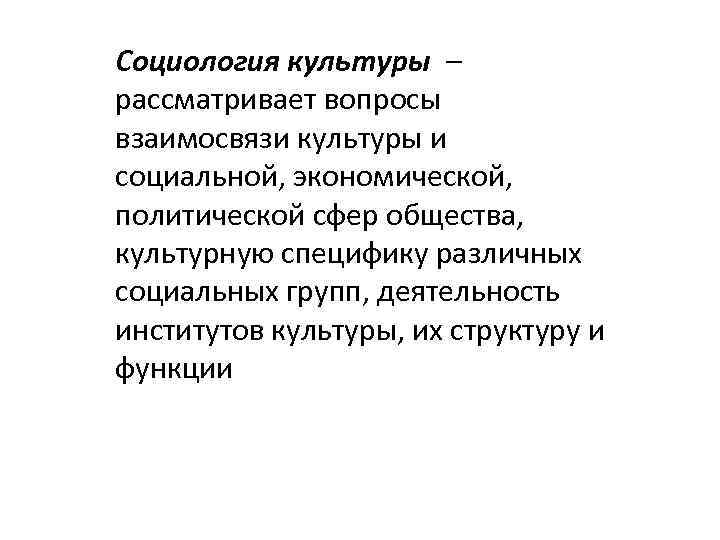 Социология культуры – рассматривает вопросы взаимосвязи культуры и социальной, экономической, политической сфер общества, культурную специфику различных социальных групп, деятельность институтов культуры, их структуру и функции